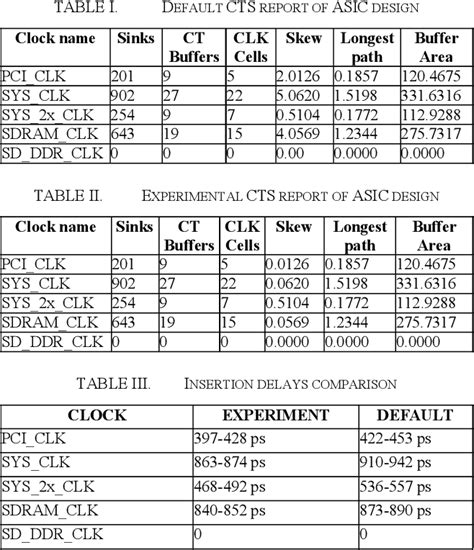 TABLE I. DEFAULT CTS REPORT OF ASIC DESIGN

| Clock name | Sinks | CT Buffers | CLK Cells | Skew | Longest path | Buffer Area |
|---|---|---|---|---|---|---|
| PCI_CLK | 201 | 9 | 5 | 2.0126 | 0.1857 | 120.4675 |
| SYS_CLK | 902 | 27 | 22 | 5.0620 | 1.5198 | 331.6316 |
| SYS_2x_CLK | 254 | 9 | 7 | 0.5104 | 0.1772 | 112.9288 |
| SDRAM_CLK | 643 | 19 | 15 | 4.0569 | 1.2344 | 275.7317 |
| SD_DDR_CLK | 0 | 0 | 0 | 0.00 | 0.0000 | 0.0000 |

TABLE II. EXPERIMENTAL CTS REPORT OF ASIC DESIGN

| Clock name | Sinks | CT Buffers | CLK Cells | Skew | Longest path | Buffer Area |
|---|---|---|---|---|---|---|
| PCI_CLK | 201 | 9 | 5 | 0.0126 | 0.1857 | 120.4675 |
| SYS_CLK | 902 | 27 | 22 | 0.0620 | 1.5198 | 331.6316 |
| SYS_2x_CLK | 254 | 9 | 7 | 0.5104 | 0.1772 | 112.9288 |
| SDRAM_CLK | 643 | 19 | 15 | 0.0569 | 1.2344 | 275.7317 |
| SD_DDR_CLK | 0 | 0 | 0 | 0.0000 | 0.0000 | 0.0000 |

TABLE III. INSERTION DELAYS COMPARISON

| CLOCK | EXPERIMENT | DEFAULT |
|---|---|---|
| PCI_CLK | 397-428 ps | 422-453 ps |
| SYS_CLK | 863-874 ps | 910-942 ps |
| SYS_2x_CLK | 468-492 ps | 536-557 ps |
| SDRAM_CLK | 840-852 ps | 873-890 ps |
| SD_DDR_CLK | 0 | 0 |